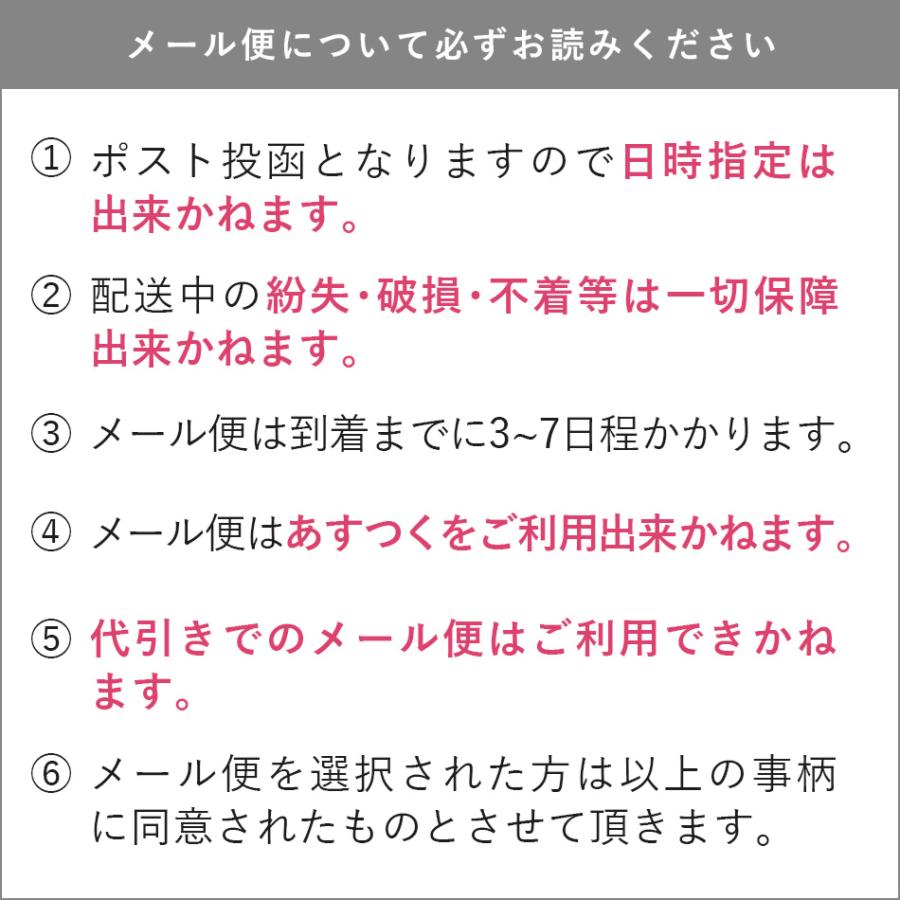 メール便について必ずお読みください

① ポスト投函となりますので日時指定は出来かねます。

② 配送中の紛失・破損・不着等は一切保障出来かねます。

③ メール便は到着までに3~7日程かかります。

④ メール便はあすつくをご利用出来かねます。

⑤ 代引きでのメール便はご利用できかねます。

⑥ メール便を選択された方は以上の事柄に同意されたものとさせて頂きます。